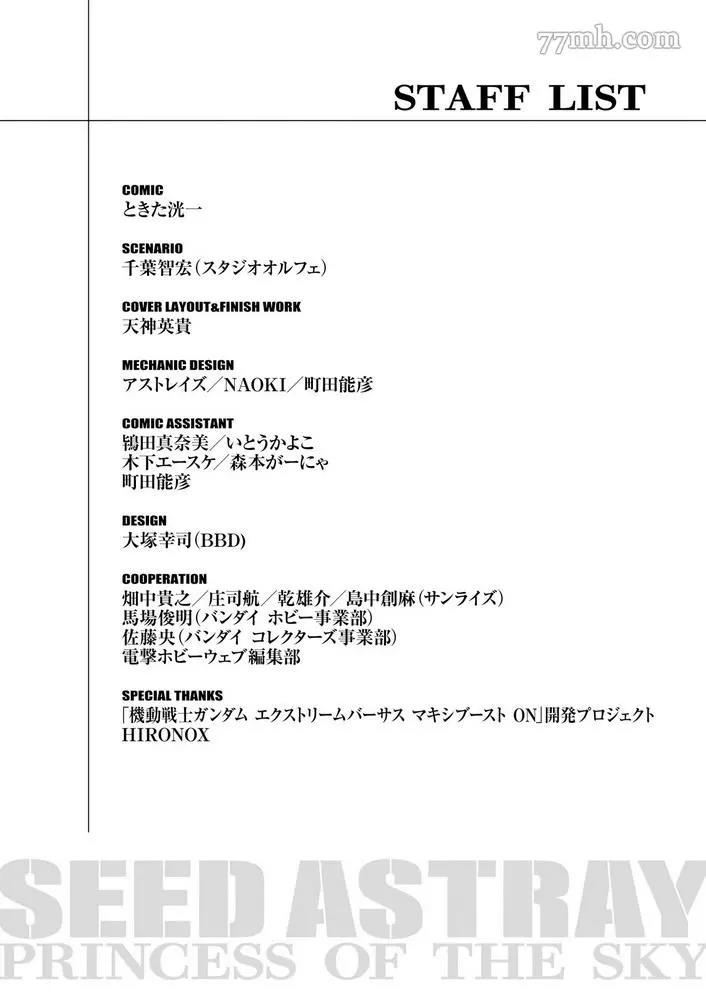 77mh.com

STAFF LIST

COMIC
ときた洸一

SCENARIO
千葉智宏（スタジオオルフェ）

COVER LAYOUT&FINISH WORK
天神英貴

MECHANIC DESIGN
アストレイズ／NAOKI／町田能彦

COMIC ASSISTANT
鴇田真奈美／いとうかよこ
木下エースケ／森本がーにゃ
町田能彦

DESIGN
大塚幸司（BBD）

COOPERATION
畑中貴之／庄司航／乾雄介／島中創麻（サンライズ）
馬場俊明（バンダイ ホビー事業部）
佐藤央（バンダイ コレクターズ事業部）
電撃ホビーウェブ編集部

SPECIAL THANKS
「機動戦士ガンダム エクストリームバーサス マキシブースト ON」開発プロジェクト
HIRONOX

SEED ASTRAY
PRINCESS OF THE SKY